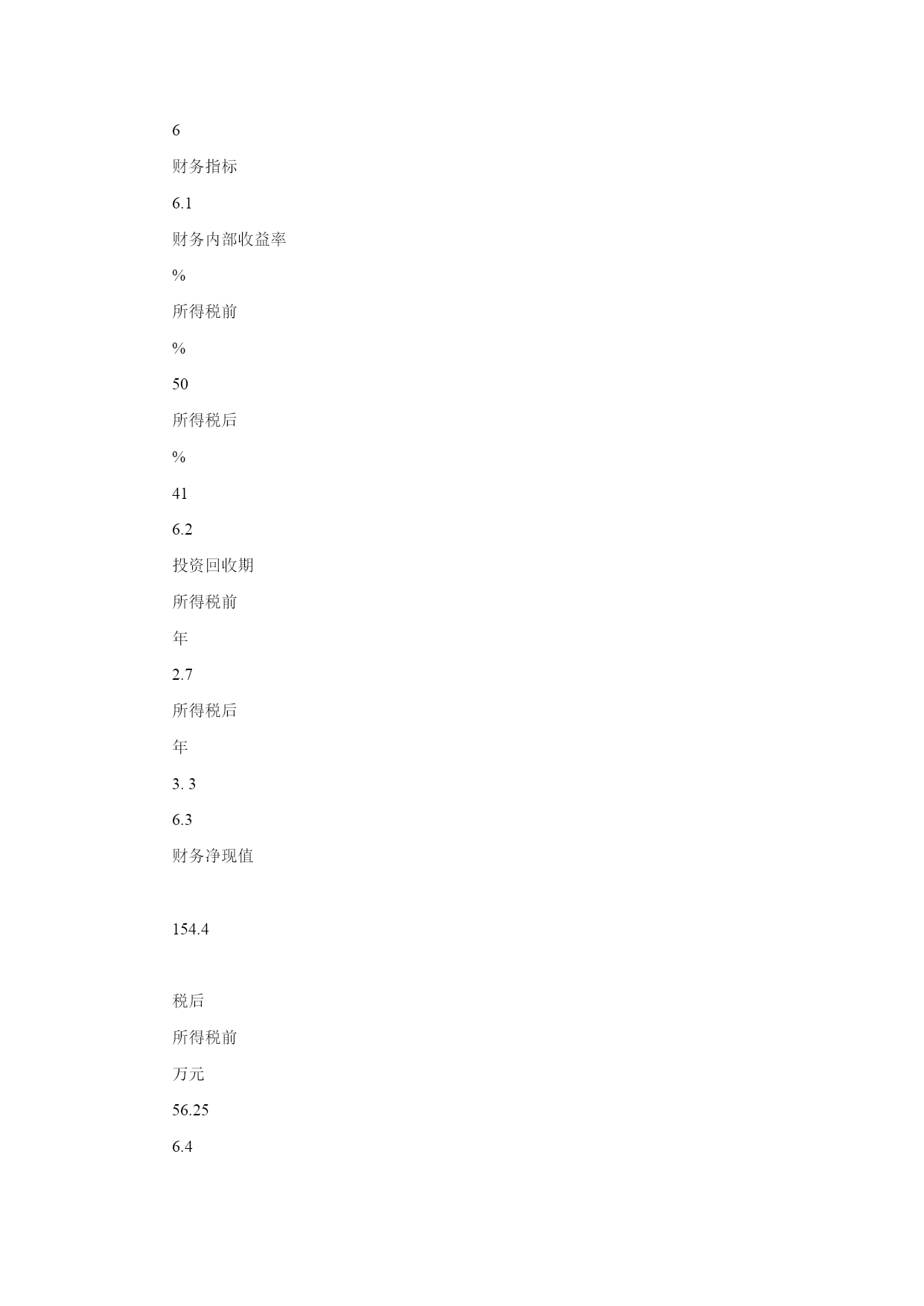 6

财务指标

6.1

财务内部收益率

%

所得税前

%

50

所得税后

%

41

6.2

投资回收期

所得税前

年

2.7

所得税后

年

3. 3

6.3

财务净现值

154.4

税后

所得税前

万元

56.25

6.4